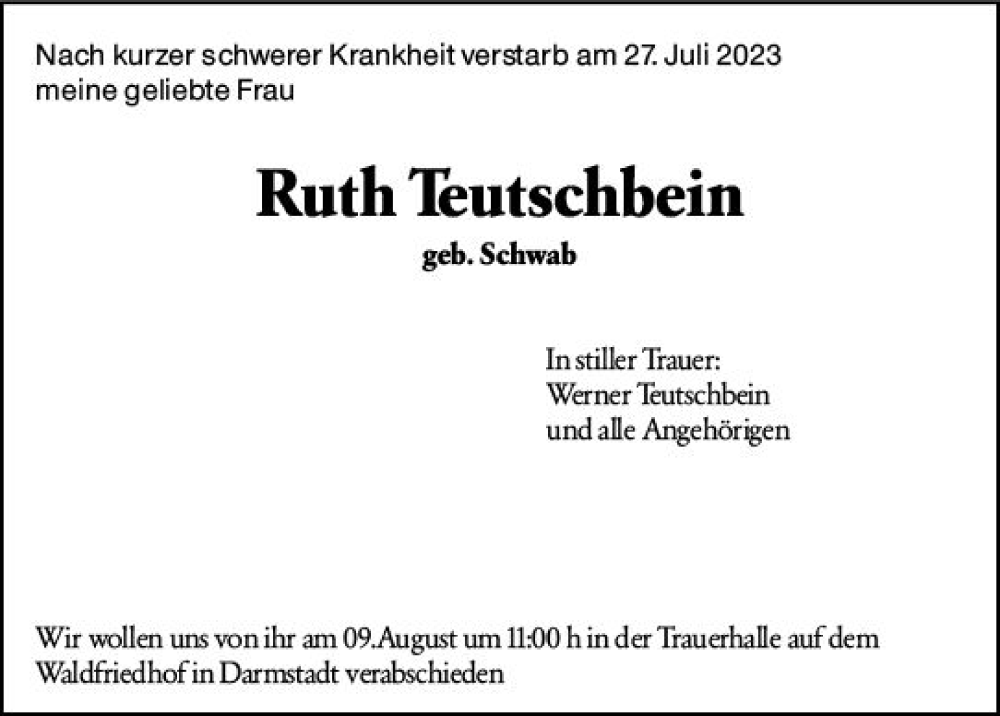 Nach kurzer schwerer Krankheit verstarb am 27. Juli 2023 meine geliebte Frau

Ruth Teutschbein

geb. Schwab

In stiller Trauer:
Werner Teutschbein
und alle Angehörigen

Wir wollen uns von ihr am 09.August um 11:00 h in der Trauerhalle auf dem Waldfriedhof in Darmstadt verabschieden